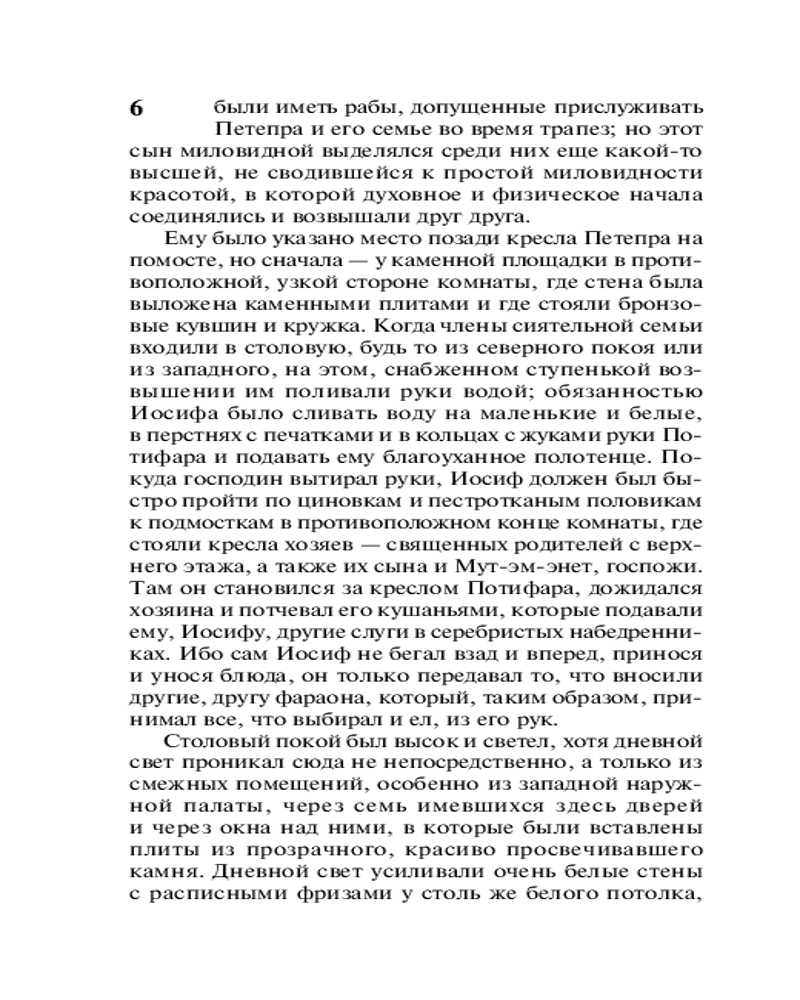 6

были иметь рабы, допущенные прислуживать Петепра и его семье во время трапез; но этот сын миловидной выделялся среди них еще какой-то высшей, не сводившейся к простой миловидности красотой, в которой духовное и физическое начала соединялись и возвышали друг друга.

Ему было указано место позади кресла Петепра на помосте, но сначала — у каменной площадки в противоположной, узкой стороне комнаты, где стена была выложена каменными плитами и где стояли бронзовые кувшин и кружка. Когда члены сиятельной семьи входили в столовую, будь то из северного покоя или из западного, на этом, снабженном ступенькой возвышении им поливали руки водой; обязанностью Иосифа было сливать воду на маленькие и белые, в перстнях с печатками и в кольцах с жуками руки Потифара и подавать ему благоуханное полотенце. Покуда господин вытирал руки, Иосиф должен был быстро пройти по циновкам и пестротканым половикам к подмосткам в противоположном конце комнаты, где стояли кресла хозяев — священных родителей с верхнего этажа, а также их сына и Мут-эм-энет, госпожи. Там он становился за креслом Потифара, дожидался хозяина и потчевал его кушаньями, которые подавали ему, Иосифу, другие слуги в серебристых набедренниках. Ибо сам Иосиф не бегал взад и вперед, принося и унося блюда, он только передавал то, что вносили другие, другу фараона, который, таким образом, принимал все, что выбирал и ел, из его рук.

Столовый покой был высок и светел, хотя дневной свет проникал сюда не непосредственно, а только из смежных помещений, особенно из западной наружной палаты, через семь имевшихся здесь дверей и через окна над ними, в которые были вставлены плиты из прозрачного, красиво просвечивавшего камня. Дневной свет усиливали очень белые стены с расписными фризами у столь же белого потолка,